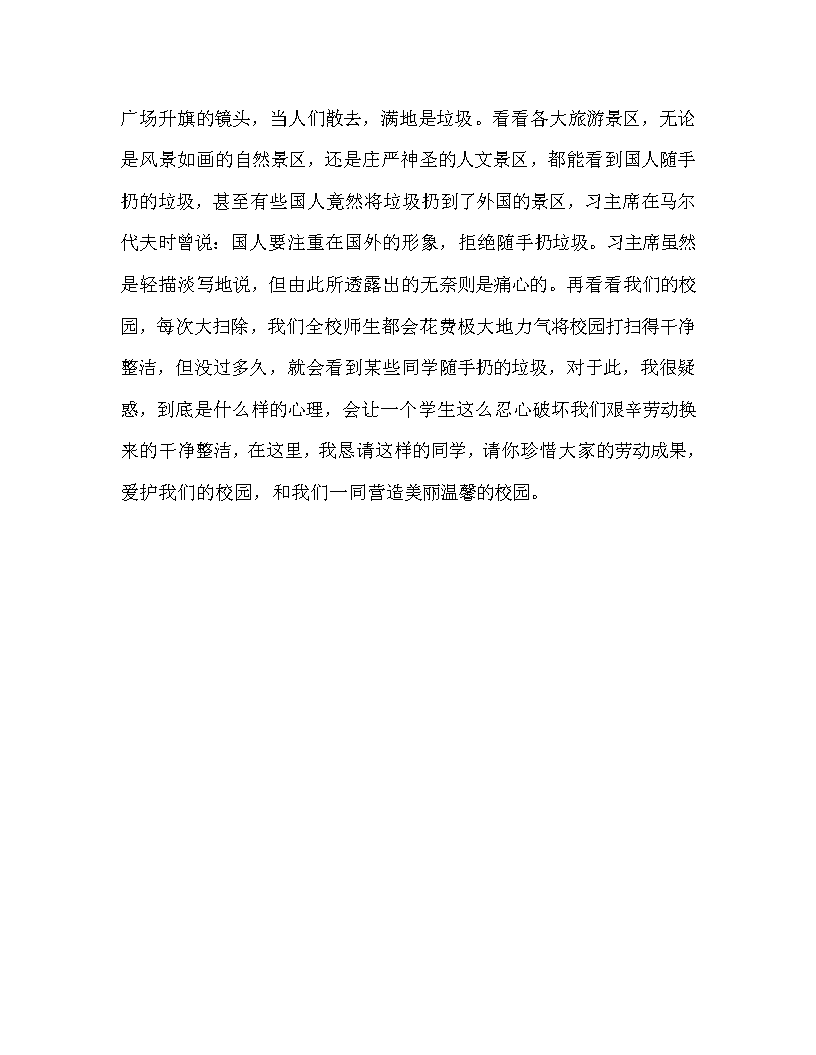 广场升旗的镜头，当人们散去，满地是垃圾。看看各大旅游景区，无论是风景如画的自然景区，还是庄严神圣的人文景区，都能看到国人随手扔的垃圾，甚至有些国人竟然将垃圾扔到了外国的景区，习主席在马尔代夫时曾说：国人要注重在国外的形象，拒绝随手扔垃圾。习主席虽然是轻描淡写地说，但由此所透露出的无奈则是痛心的。再看看我们的校园，每次大扫除，我们全校师生都会花费极大地力气将校园打扫得干净整洁，但没过多久，就会看到某些同学随手扔的垃圾，对于此，我很疑惑，到底是什么样的心理，会让一个学生这么忍心破坏我们艰辛劳动换来的干净整洁，在这里，我恳请这样的同学，请你珍惜大家的劳动成果，爱护我们的校园，和我们一同营造美丽温馨的校园。